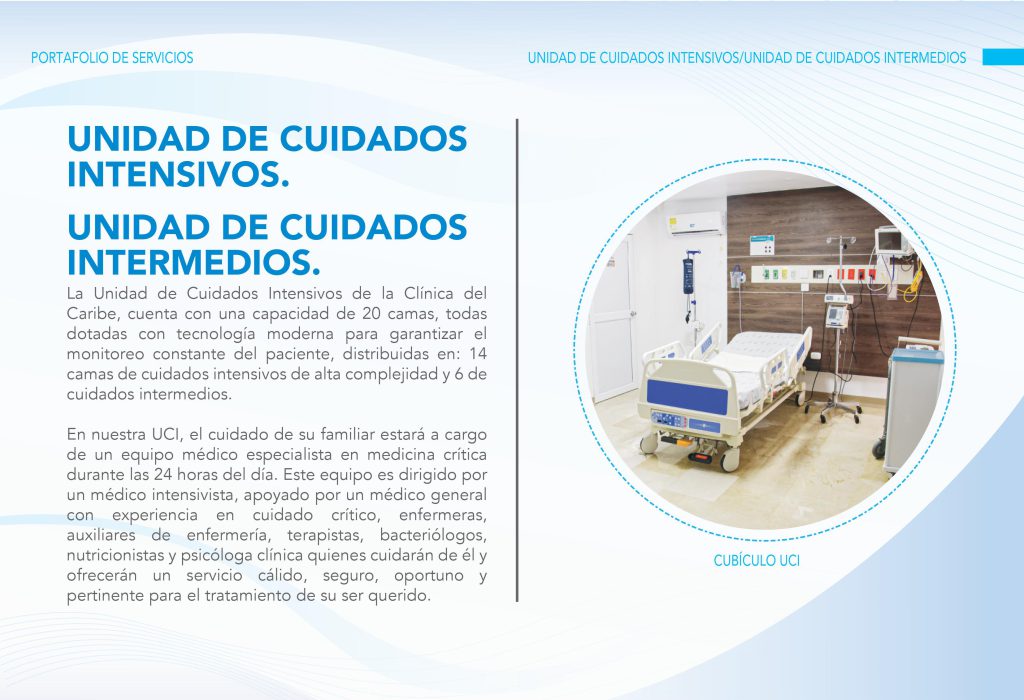 PORTAFOLIO DE SERVICIOS

UNIDAD DE CUIDADOS INTENSIVOS/UNIDAD DE CUIDADOS INTERMEDIOS

UNIDAD DE CUIDADOS INTENSIVOS.

UNIDAD DE CUIDADOS INTERMEDIOS.

La Unidad de Cuidados Intensivos de la Clínica del Caribe, cuenta con una capacidad de 20 camas, todas dotadas con tecnología moderna para garantizar el monitoreo constante del paciente, distribuidas en: 14 camas de cuidados intensivos de alta complejidad y 6 de cuidados intermedios.

En nuestra UCI, el cuidado de su familiar estará a cargo de un equipo médico especialista en medicina crítica durante las 24 horas del día. Este equipo es dirigido por un médico intensivista, apoyado por un médico general con experiencia en cuidado crítico, enfermeras, auxiliares de enfermería, terapistas, bacteriólogos, nutricionistas y psicóloga clínica quienes cuidarán de él y ofrecerán un servicio cálido, seguro, oportuno y pertinente para el tratamiento de su ser querido.

CUBÍCULO UCI